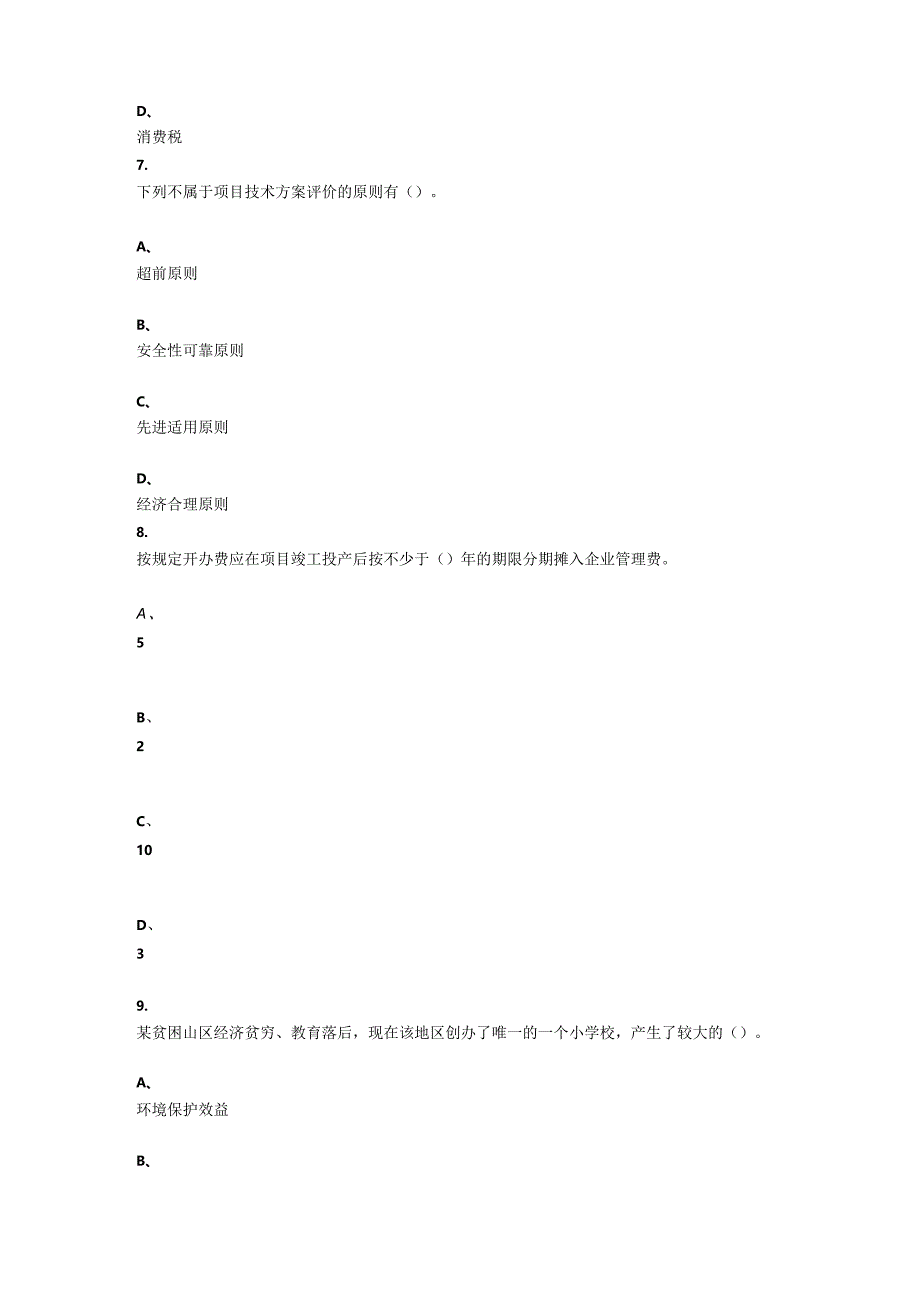 D、
消费税
7.
下列不属于项目技术方案评价的原则有（）。

A、
超前原则

B、
安全性可靠原则

C、
先进适用原则

D、
经济合理原则
8.
按规定开办费应在项目竣工投产后按不少于（）年的期限分期摊入企业管理费。

A、
5

B、
2

C、
10

D、
3

9.
某贫困山区经济贫穷、教育落后，现在该地区创办了唯一的一个小学校，产生了较大的（）。

A、
环境保护效益

B、